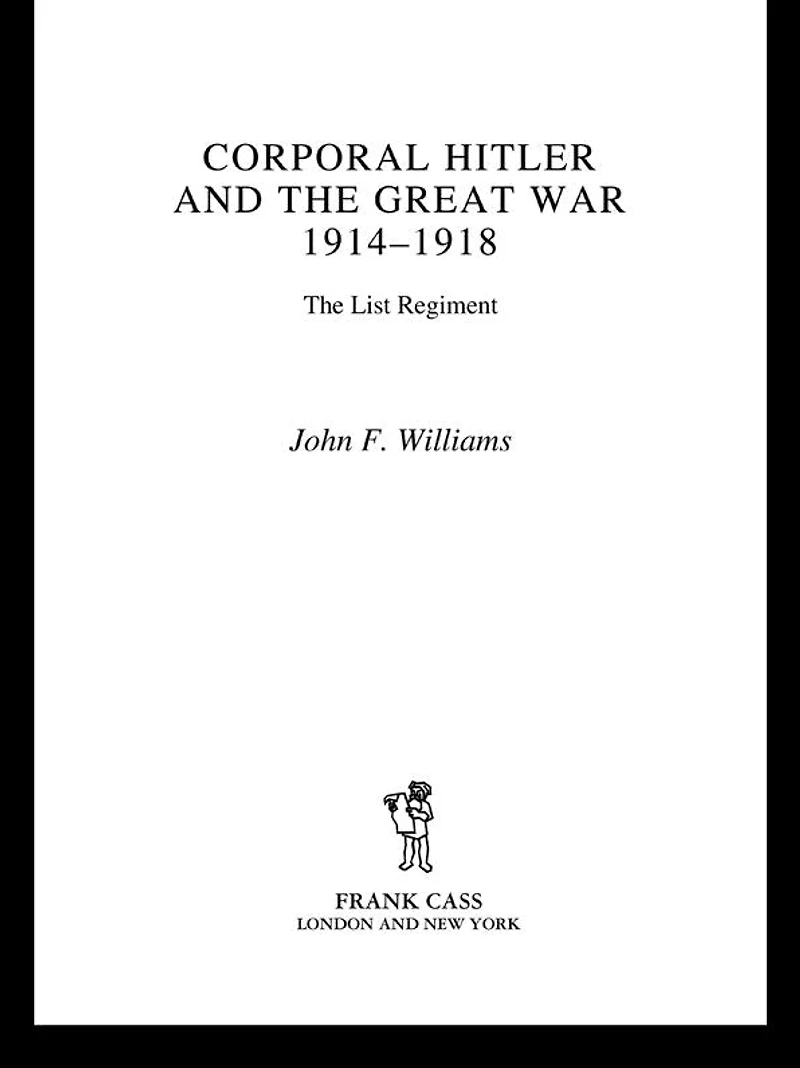 CORPORAL HITLER
AND THE GREAT WAR
1914–1918

The List Regiment

John F. Williams

FRANK CASS
LONDON AND NEW YORK